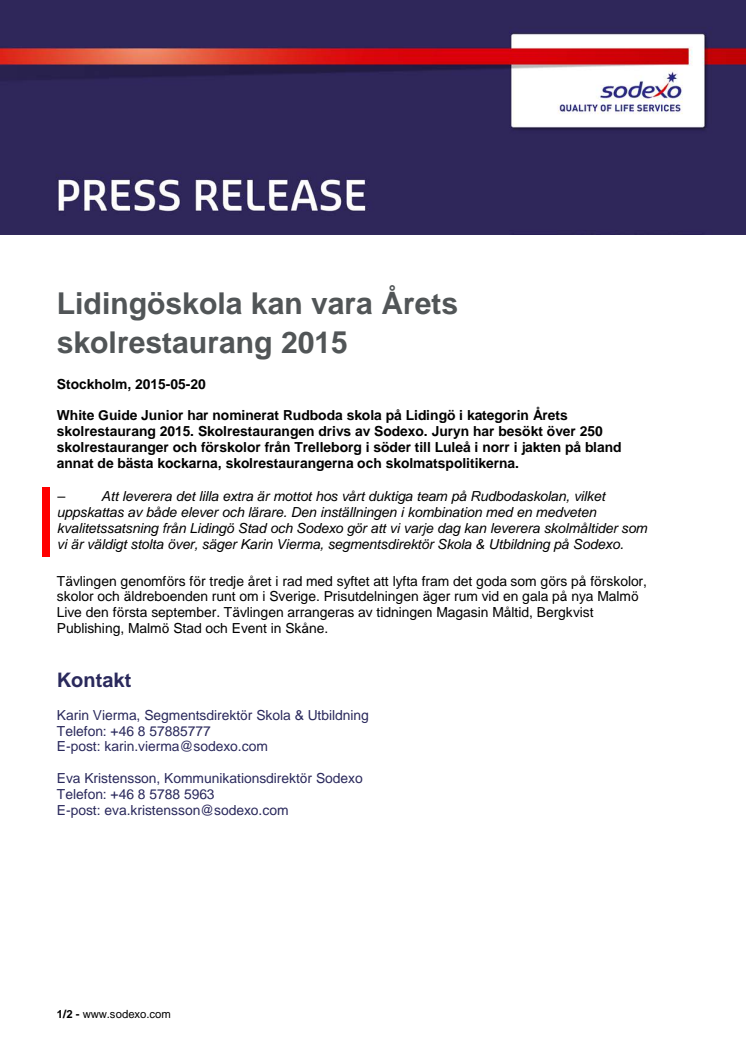 sodexo
QUALITY OF LIFE SERVICES

PRESS RELEASE

Lidingöskola kan vara Årets skolrestaurang 2015

Stockholm, 2015-05-20

White Guide Junior har nominerat Rudboda skola på Lidingö i kategorin Årets skolrestaurang 2015. Skolrestaurangen drivs av Sodexo. Juryn har besökt över 250 skolrestauranger och förskolor från Trelleborg i söder till Luleå i norr i jakten på bland annat de bästa kockarna, skolrestaurangerna och skolmatspolitikerna.

– Att leverera det lilla extra är mottot hos vårt duktiga team på Rudbodaskolan, vilket uppskattas av både elever och lärare. Den inställningen i kombination med en medveten kvalitetssatsning från Lidingö Stad och Sodexo gör att vi varje dag kan leverera skolmåltider som vi är väldigt stolta över, säger Karin Vierma, segmentsdirektör Skola & Utbildning på Sodexo.

Tävlingen genomförs för tredje året i rad med syftet att lyfta fram det goda som görs på förskolor, skolor och äldreboenden runt om i Sverige. Prisutdelningen äger rum vid en gala på nya Malmö Live den första september. Tävlingen arrangeras av tidningen Magasin Måltid, Bergkvist Publishing, Malmö Stad och Event in Skåne.

Kontakt

Karin Vierma, Segmentsdirektör Skola & Utbildning
Telefon: +46 8 57885777
E-post: karin.vierma@sodexo.com

Eva Kristensson, Kommunikationsdirektör Sodexo
Telefon: +46 8 5788 5963
E-post: eva.kristensson@sodexo.com

1/2 - www.sodexo.com